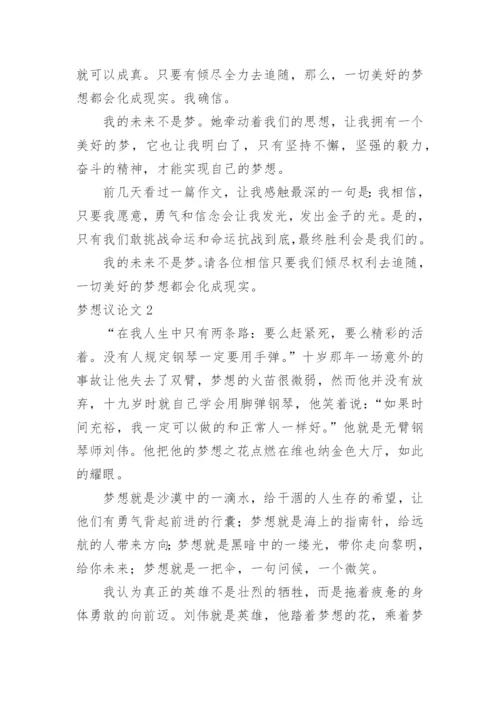 就可以成真。只要有倾尽全力去追随，那么，一切美好的梦想都会化成现实。我确信。

我的未来不是梦。她牵动着我们的思想，让我拥有一个美好的梦，它也让我明白了，只有坚持不懈，坚强的毅力，奋斗的精神，才能实现自己的梦想。

前几天看过一篇作文，让我感触最深的一句是：我相信，只要我愿意，勇气和信念会让我发光，发出金子的光。是的，只有我们敢挑战命运和命运抗战到底，最终胜利会是我们的。

我的未来不是梦。请各位相信只要我们倾尽权利去追随，一切美好的梦想都会化成现实。

梦想议论文 2

“在我人生中只有两条路：要么赶紧死，要么精彩的活着。没有人规定钢琴一定要用手弹。”十岁那年一场意外的事故让他失去了双臂，梦想的火苗很微弱，然而他并没有放弃，十九岁时就自己学会用脚弹钢琴，他笑着说：“如果时间充裕，我一定可以做的和正常人一样好。”他就是无臂钢琴师刘伟。他把他的梦想之花点燃在维也纳金色大厅，如此的耀眼。

梦想就是沙漠中的一滴水，给干涸的人生存的希望，让他们有勇气背起前进的行囊；梦想就是海上的指南针，给远航的人带来方向；梦想就是黑暗中的一缕光，带你走向黎明，给你未来；梦想就是一把伞，一句问候，一个微笑。

我认为真正的英雄不是壮烈的牺牲，而是拖着疲惫的身体勇敢的向前迈。刘伟就是英雄，他踏着梦想的花，乘着梦